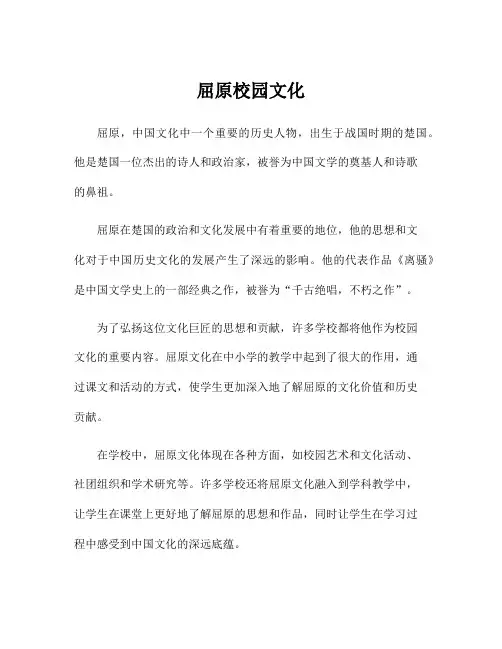 屈原校园文化

屈原，中国文化中一个重要的历史人物，出生于战国时期的楚国。他是楚国一位杰出的诗人和政治家，被誉为中国文学的奠基人和诗歌的鼻祖。

屈原在楚国的政治和文化发展中有着重要的地位，他的思想和文化对于中国历史文化的发展产生了深远的影响。他的代表作品《离骚》是中国文学史上的一部经典之作，被誉为“千古绝唱，不朽之作”。

为了弘扬这位文化巨匠的思想和贡献，许多学校都将他作为校园文化的重要内容。屈原文化在中小学的教学中起到了很大的作用，通过课文和活动的方式，使学生更加深入地了解屈原的文化价值和历史贡献。

在学校中，屈原文化体现在各种方面，如校园艺术和文化活动、社团组织和学术研究等。许多学校还将屈原文化融入到学科教学中，让学生在课堂上更好地了解屈原的思想和作品，同时让学生在学习过程中感受到中国文化的深远底蕴。